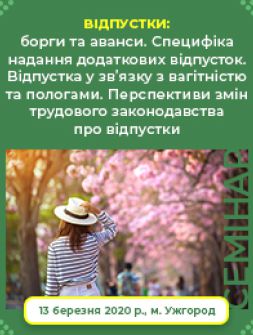 ВІДПУСТКИ:
борги та аванси. Специфіка надання додаткових відпусток. Відпустка у зв'язку з вагітністю та пологами. Перспективи змін трудового законодавства про відпустки

СЕМІНАР

13 березня 2020 р., м. Ужгород